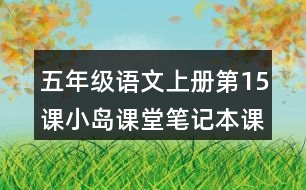 五年级语文上册第15课小岛课堂笔记本课